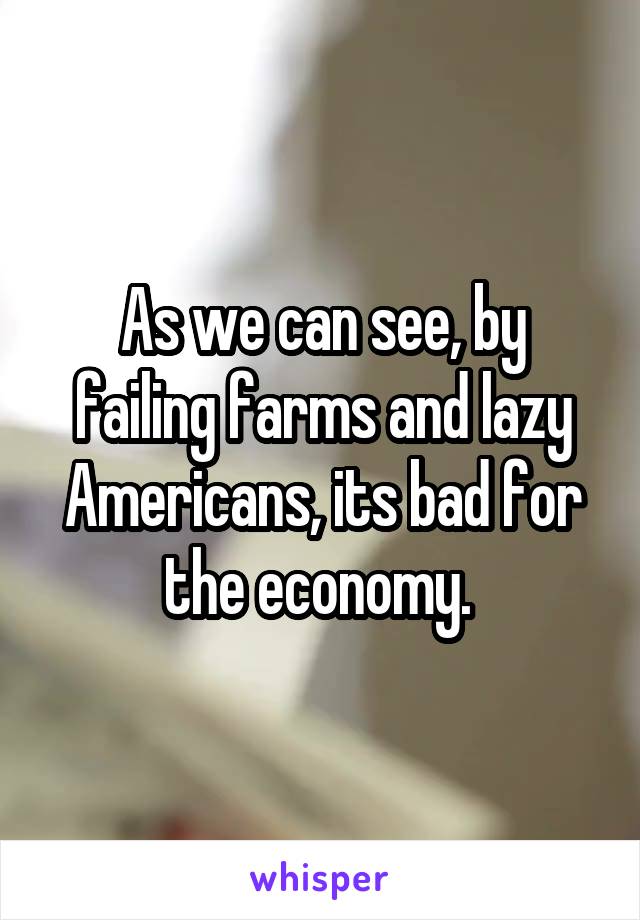 As we can see, by failing farms and lazy Americans, its bad for the economy.

whisper